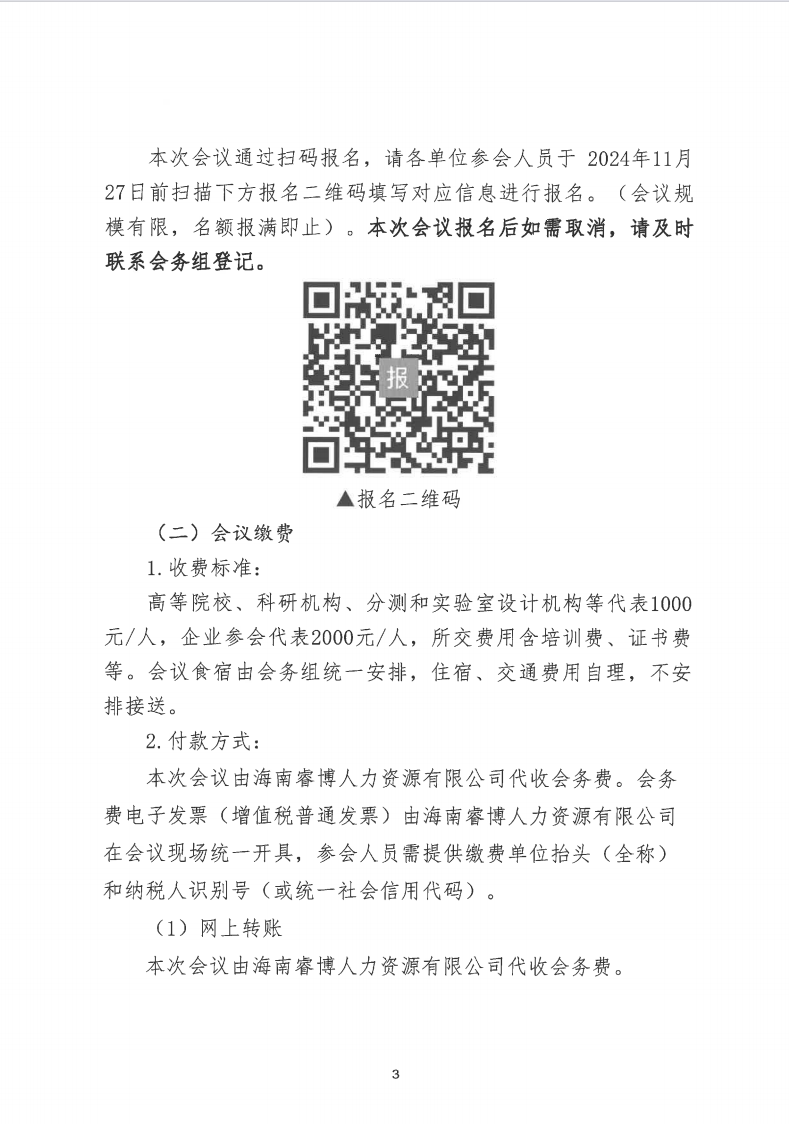 本次会议通过扫码报名，请各单位参会人员于 2024年11月27日前扫描下方报名二维码填写对应信息进行报名。（会议规模有限，名额报满即止）。本次会议报名后如需取消，请及时联系会务组登记。

报

▲报名二维码

（二）会议缴费

1.收费标准：

高等院校、科研机构、分测和实验室设计机构等代表1000元/人，企业参会代表2000元/人，所交费用含培训费、证书费等。会议食宿由会务组统一安排，住宿、交通费用自理，不安排接送。

2.付款方式：

本次会议由海南睿博人力资源有限公司代收会务费。会务费电子发票（增值税普通发票）由海南睿博人力资源有限公司在会议现场统一开具，参会人员需提供缴费单位抬头（全称）和纳税人识别号（或统一社会信用代码）。

（1）网上转账

本次会议由海南睿博人力资源有限公司代收会务费。

3